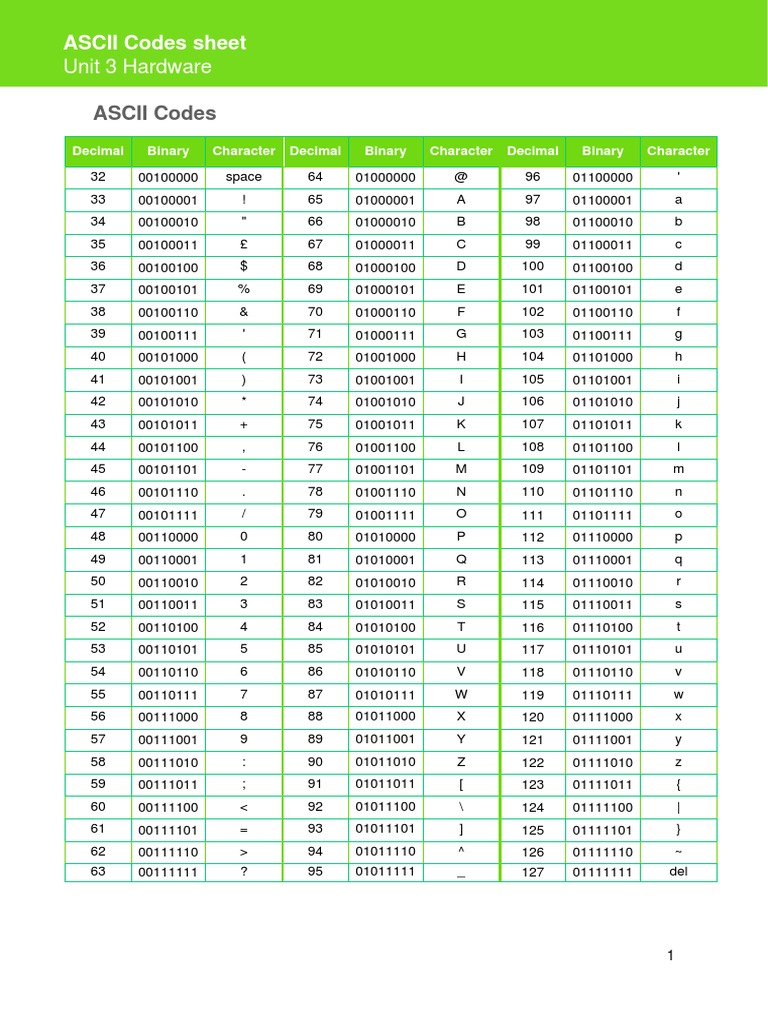 ASCII Codes sheet
Unit 3 Hardware

ASCII Codes

| Decimal | Binary | Character | Decimal | Binary | Character | Decimal | Binary | Character |
|---|---|---|---|---|---|---|---|---|
| 32 | 00100000 | space | 64 | 01000000 | @ | 96 | 01100000 | ' |
| 33 | 00100001 | ! | 65 | 01000001 | A | 97 | 01100001 | a |
| 34 | 00100010 | " | 66 | 01000010 | B | 98 | 01100010 | b |
| 35 | 00100011 | £ | 67 | 01000011 | C | 99 | 01100011 | c |
| 36 | 00100100 | $ | 68 | 01000100 | D | 100 | 01100100 | d |
| 37 | 00100101 | % | 69 | 01000101 | E | 101 | 01100101 | e |
| 38 | 00100110 | & | 70 | 01000110 | F | 102 | 01100110 | f |
| 39 | 00100111 | ' | 71 | 01000111 | G | 103 | 01100111 | g |
| 40 | 00101000 | ( | 72 | 01001000 | H | 104 | 01101000 | h |
| 41 | 00101001 | ) | 73 | 01001001 | I | 105 | 01101001 | i |
| 42 | 00101010 | * | 74 | 01001010 | J | 106 | 01101010 | j |
| 43 | 00101011 | + | 75 | 01001011 | K | 107 | 01101011 | k |
| 44 | 00101100 | , | 76 | 01001100 | L | 108 | 01101100 | l |
| 45 | 00101101 | - | 77 | 01001101 | M | 109 | 01101101 | m |
| 46 | 00101110 | . | 78 | 01001110 | N | 110 | 01101110 | n |
| 47 | 00101111 | / | 79 | 01001111 | O | 111 | 01101111 | o |
| 48 | 00110000 | 0 | 80 | 01010000 | P | 112 | 01110000 | p |
| 49 | 00110001 | 1 | 81 | 01010001 | Q | 113 | 01110001 | q |
| 50 | 00110010 | 2 | 82 | 01010010 | R | 114 | 01110010 | r |
| 51 | 00110011 | 3 | 83 | 01010011 | S | 115 | 01110011 | s |
| 52 | 00110100 | 4 | 84 | 01010100 | T | 116 | 01110100 | t |
| 53 | 00110101 | 5 | 85 | 01010101 | U | 117 | 01110101 | u |
| 54 | 00110110 | 6 | 86 | 01010110 | V | 118 | 01110110 | v |
| 55 | 00110111 | 7 | 87 | 01010111 | W | 119 | 01110111 | w |
| 56 | 00111000 | 8 | 88 | 01011000 | X | 120 | 01111000 | x |
| 57 | 00111001 | 9 | 89 | 01011001 | Y | 121 | 01111001 | y |
| 58 | 00111010 | : | 90 | 01011010 | Z | 122 | 01111010 | z |
| 59 | 00111011 | ; | 91 | 01011011 | [ | 123 | 01111011 | { |
| 60 | 00111100 | < | 92 | 01011100 | \ | 124 | 01111100 | \| |
| 61 | 00111101 | = | 93 | 01011101 | ] | 125 | 01111101 | } |
| 62 | 00111110 | > | 94 | 01011110 | ^ | 126 | 01111110 | ~ |
| 63 | 00111111 | ? | 95 | 01011111 | _ | 127 | 01111111 | del |

1